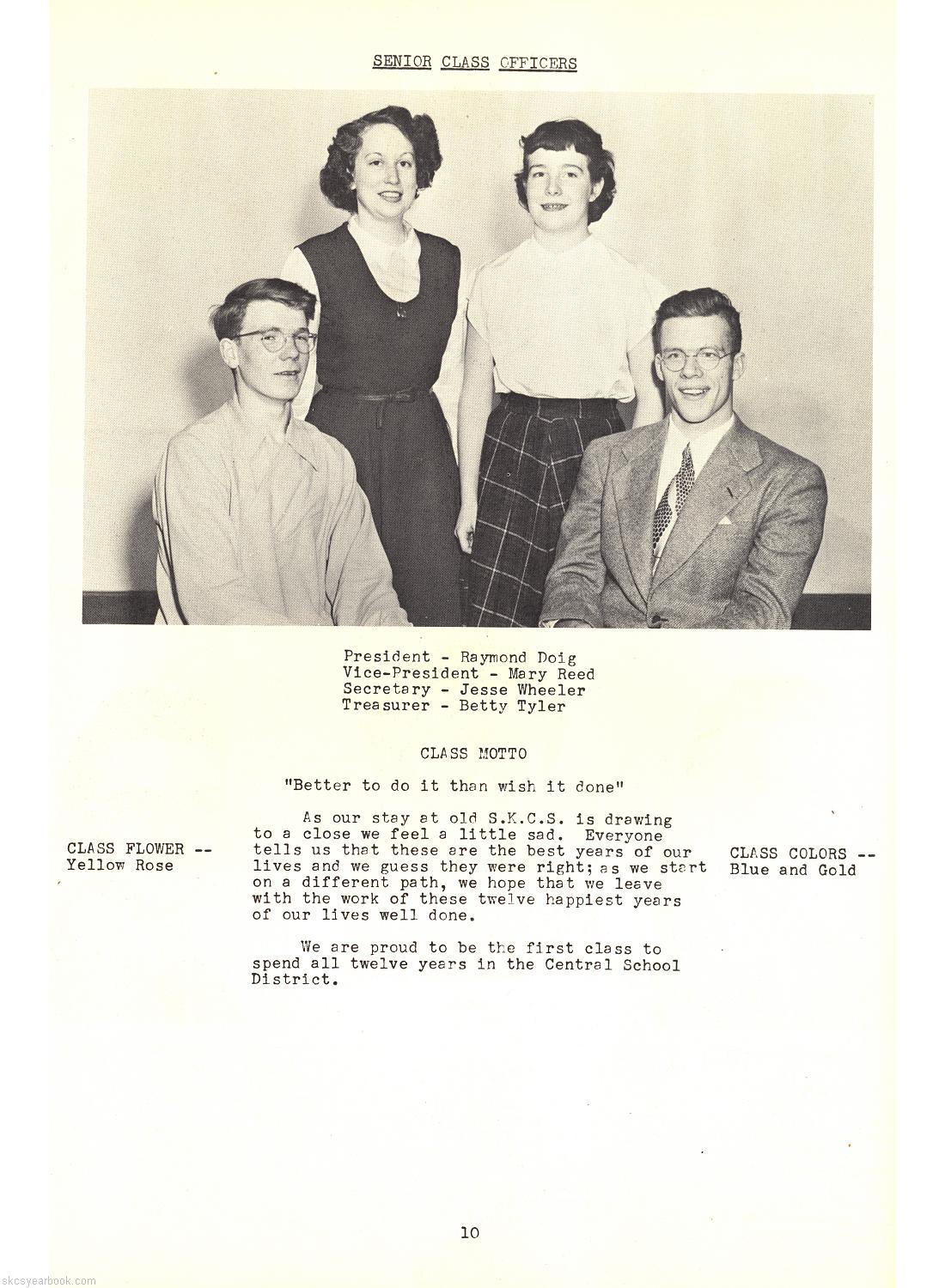 SENIOR CLASS OFFICERS

President - Raymond Doig
Vice-President - Mary Reed
Secretary - Jesse Wheeler
Treasurer - Betty Tyler

CLASS MOTTO

"Better to do it than wish it done"

CLASS FLOWER --
Yellow Rose

As our stay at old S.K.C.S. is drawing to a close we feel a little sad. Everyone tells us that these are the best years of our lives and we guess they were right; as we start on a different path, we hope that we leave with the work of these twelve happiest years of our lives well done.

We are proud to be the first class to spend all twelve years in the Central School District.

CLASS COLORS --
Blue and Gold

10

skcsyearbook.com